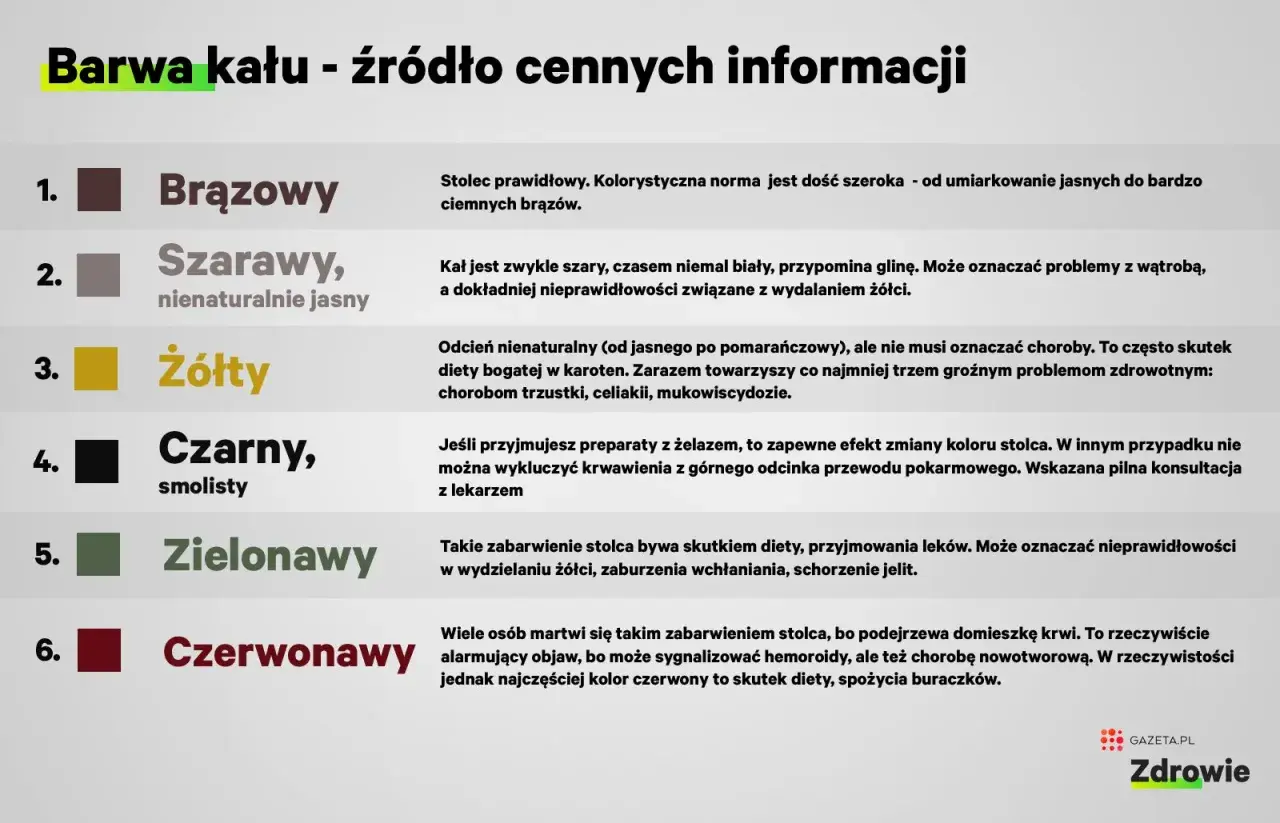 Barwa kału - źródło cennych informacji

1. Brązowy

Stolec prawidłowy. Kolorystyczna norma jest dość szeroka - od umiarkowanie jasnych do bardzo ciemnych brązów.

2. Szarawy, nienaturalnie jasny

Kał jest zwykle szary, czasem niemal biały, przypomina glinę. Może oznaczać problemy z wątrobą, a dokładniej nieprawidłowości związane z wydalaniem żółci.

3. Żółty

Odcień nienaturalny (od jasnego po pomarańczowy), ale nie musi oznaczać choroby. To często skutek diety bogatej w karoten. Zarazem towarzyszy co najmniej trzem groźnym problemom zdrowotnym: chorobom trzustki, celiakii, mukowiscydozie.

4. Czarny, smolisty

Jeśli przyjmujesz preparaty z żelazem, to zapewne efekt zmiany koloru stolca. W innym przypadku nie można wykluczyć krwawienia z górnego odcinka przewodu pokarmowego. Wskazana pilna konsultacja z lekarzem

5. Zielonawy

Takie zabarwienie stolca bywa skutkiem diety, przyjmowania leków. Może oznaczać nieprawidłowości w wydzielaniu żółci, zaburzenia wchłaniania, schorzenie jelit.

6. Czerwonawy

Wiele osób martwi się takim zabarwieniem stolca, bo podejrzewa domieszkę krwi. To rzeczywiście alarmujący objaw, bo może sygnalizować hemoroidy, ale też chorobę nowotworową. W rzeczywistości jednak najczęściej kolor czerwony to skutek diety, spożycia buraczków.

GAZETA.PL
Zdrowie